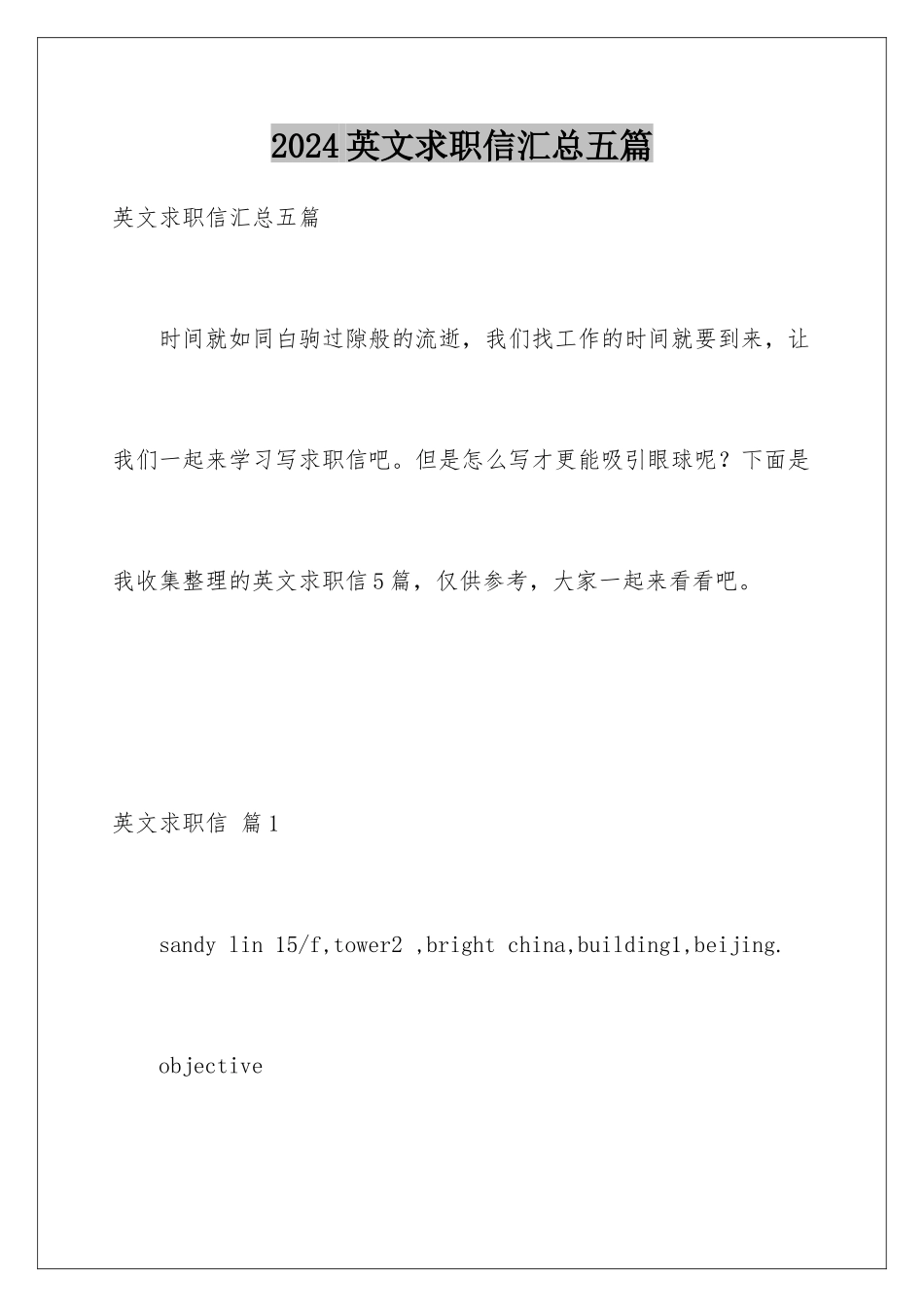 2024英文求职信汇总五篇

英文求职信汇总五篇

时间就如同白驹过隙般的流逝，我们找工作的时间就要到来，让我们一起来学习写求职信吧。但是怎么写才更能吸引眼球呢？下面是我收集整理的英文求职信5篇，仅供参考，大家一起来看看吧。

英文求职信 篇1

sandy lin 15/f,tower2 ,bright china,building1,beijing.

objective